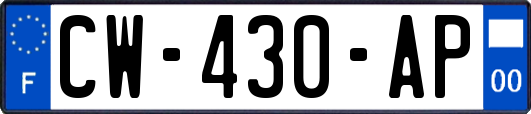 F
CW-430-AP
00